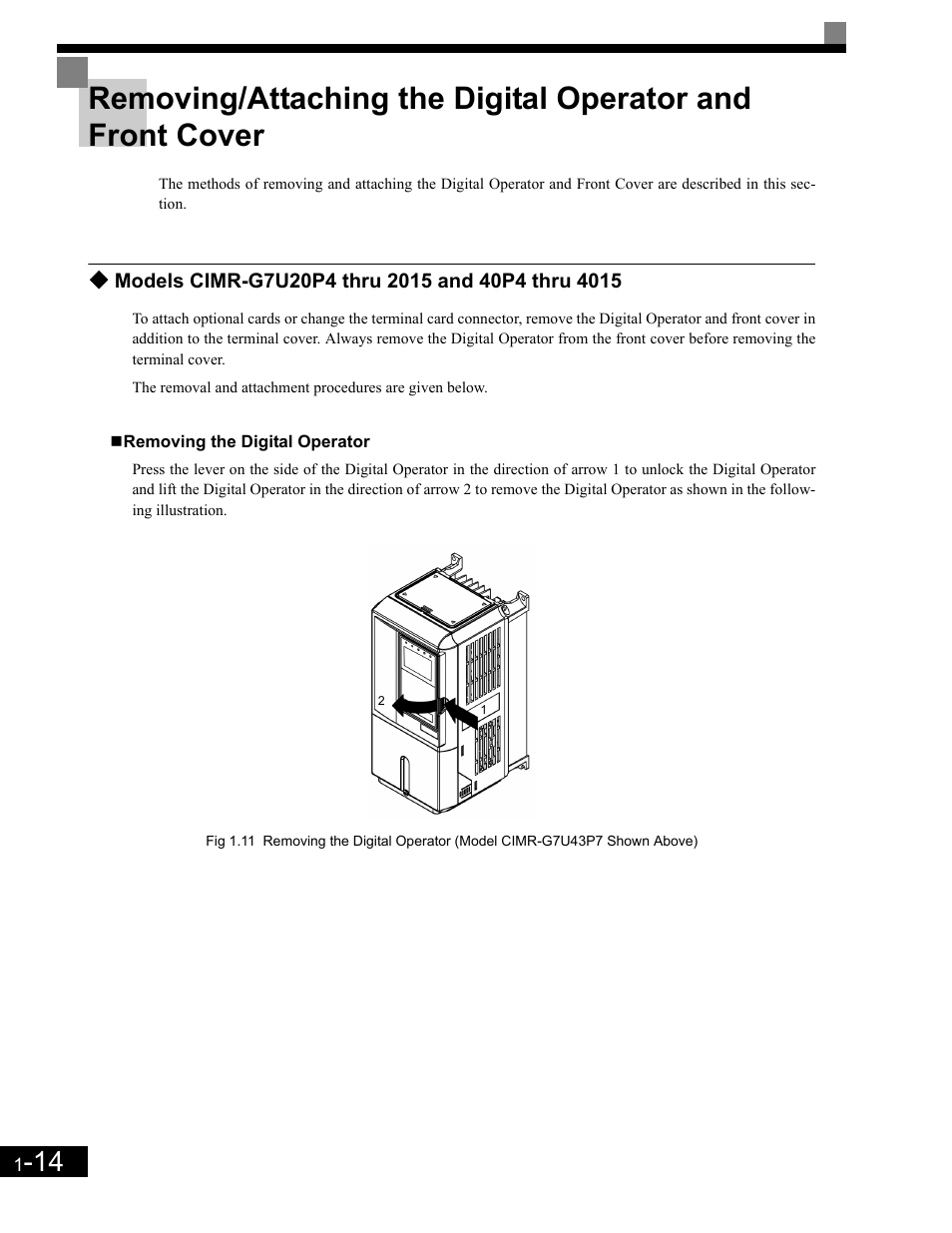 Removing/Attaching the Digital Operator and Front Cover

The methods of removing and attaching the Digital Operator and Front Cover are described in this section.

◆ Models CIMR-G7U20P4 thru 2015 and 40P4 thru 4015

To attach optional cards or change the terminal card connector, remove the Digital Operator and front cover in addition to the terminal cover. Always remove the Digital Operator from the front cover before removing the terminal cover.

The removal and attachment procedures are given below.

■Removing the Digital Operator

Press the lever on the side of the Digital Operator in the direction of arrow 1 to unlock the Digital Operator and lift the Digital Operator in the direction of arrow 2 to remove the Digital Operator as shown in the following illustration.

2

1

Fig 1.11 Removing the Digital Operator (Model CIMR-G7U43P7 Shown Above)

1-14